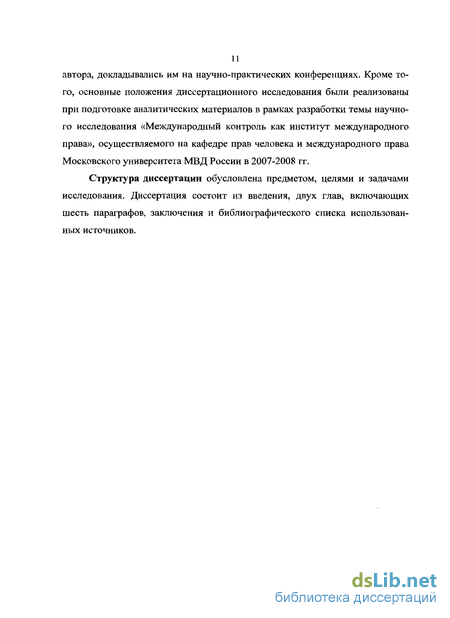 11

автора, докладывались им на научно-практических конференциях. Кроме того, основные положения диссертационного исследования были реализованы при подготовке аналитических материалов в рамках разработки темы научного исследования «Международный контроль как институт международного права», осуществляемого на кафедре прав человека и международного права Московского университета МВД России в 2007-2008 гг.

Структура диссертации обусловлена предметом, целями и задачами исследования. Диссертация состоит из введения, двух глав, включающих шесть параграфов, заключения и библиографического списка использованных источников.

dsLib.net
библиотека диссертаций